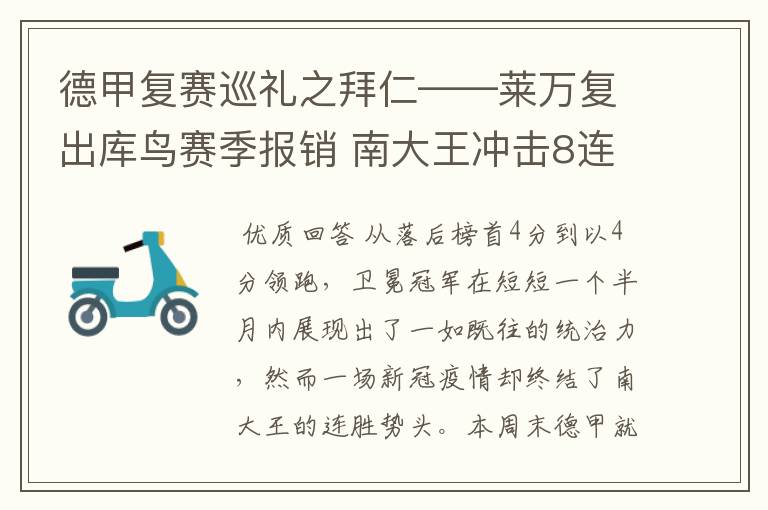 德甲复赛巡礼之拜仁——莱万复出库鸟赛季报销 南大王冲击8连

优质回答 从落后榜首4分到以4分领跑，卫冕冠军在短短一个半月内展现出了一如既往的统治力，然而一场新冠疫情却终结了南大王的连胜势头。本周末德甲就